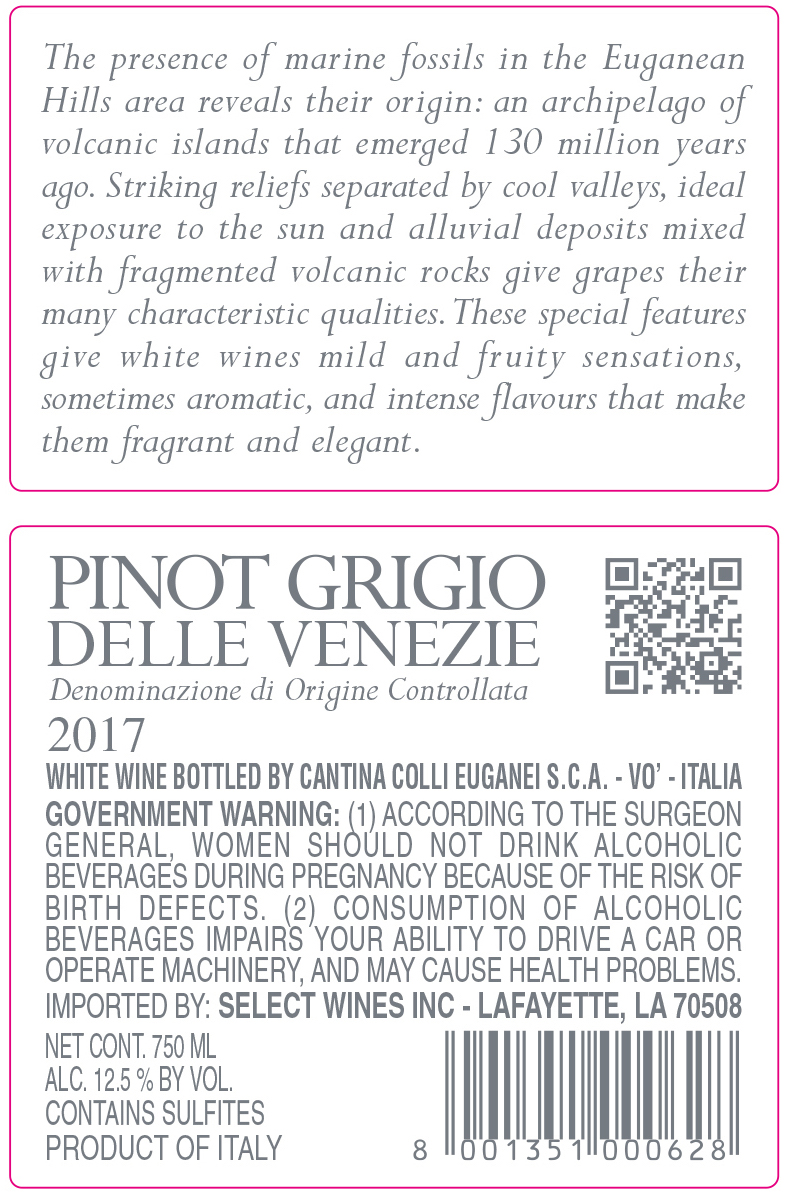 The presence of marine fossils in the Euganean Hills area reveals their origin: an archipelago of volcanic islands that emerged 130 million years ago. Striking reliefs separated by cool valleys, ideal exposure to the sun and alluvial deposits mixed with fragmented volcanic rocks give grapes their many characteristic qualities. These special features give white wines mild and fruity sensations, sometimes aromatic, and intense flavours that make them fragrant and elegant.

PINOT GRIGIO
DELLE VENEZIE
Denominazione di Origine Controllata
2017

WHITE WINE BOTTLED BY CANTINA COLLI EUGANEI S.C.A. - VO' - ITALIA

GOVERNMENT WARNING: (1) ACCORDING TO THE SURGEON GENERAL, WOMEN SHOULD NOT DRINK ALCOHOLIC BEVERAGES DURING PREGNANCY BECAUSE OF THE RISK OF BIRTH DEFECTS. (2) CONSUMPTION OF ALCOHOLIC BEVERAGES IMPAIRS YOUR ABILITY TO DRIVE A CAR OR OPERATE MACHINERY, AND MAY CAUSE HEALTH PROBLEMS.

IMPORTED BY: SELECT WINES INC - LAFAYETTE, LA 70508

NET CONT. 750 ML
ALC. 12.5 % BY VOL.
CONTAINS SULFITES
PRODUCT OF ITALY

8 001351 000628